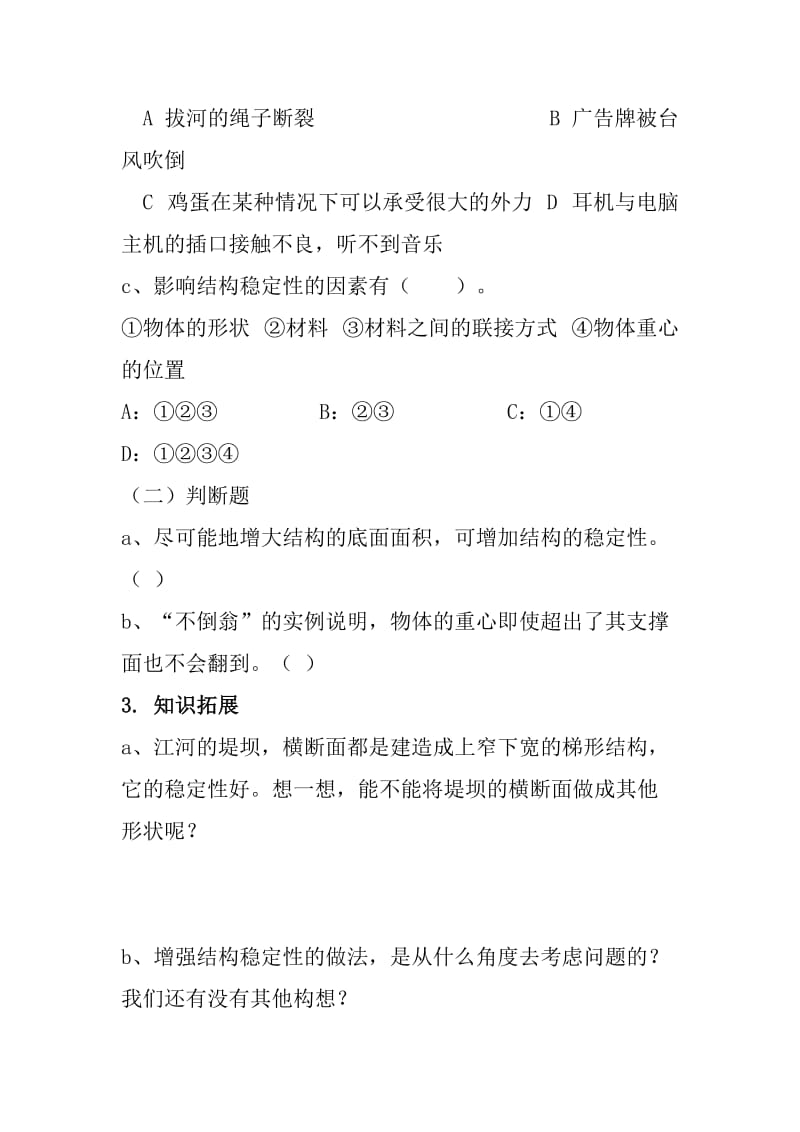 A 拔河的绳子断裂　　　　　　　　　B 广告牌被台风吹倒

C 鸡蛋在某种情况下可以承受很大的外力 D 耳机与电脑主机的插口接触不良，听不到音乐

c、影响结构稳定性的因素有（　　）。

①物体的形状 ②材料 ③材料之间的联接方式 ④物体重心的位置

A：①②③　　　　B：②③　　　　C：①④　　　　D：①②③④

（二）判断题

a、尽可能地增大结构的底面面积，可增加结构的稳定性。（ ）

b、“不倒翁”的实例说明，物体的重心即使超出了其支撑面也不会翻到。（ ）

3. 知识拓展

a、江河的堤坝，横断面都是建造成上窄下宽的梯形结构，它的稳定性好。想一想，能不能将堤坝的横断面做成其他形状呢？

b、增强结构稳定性的做法，是从什么角度去考虑问题的？我们还有没有其他构想？